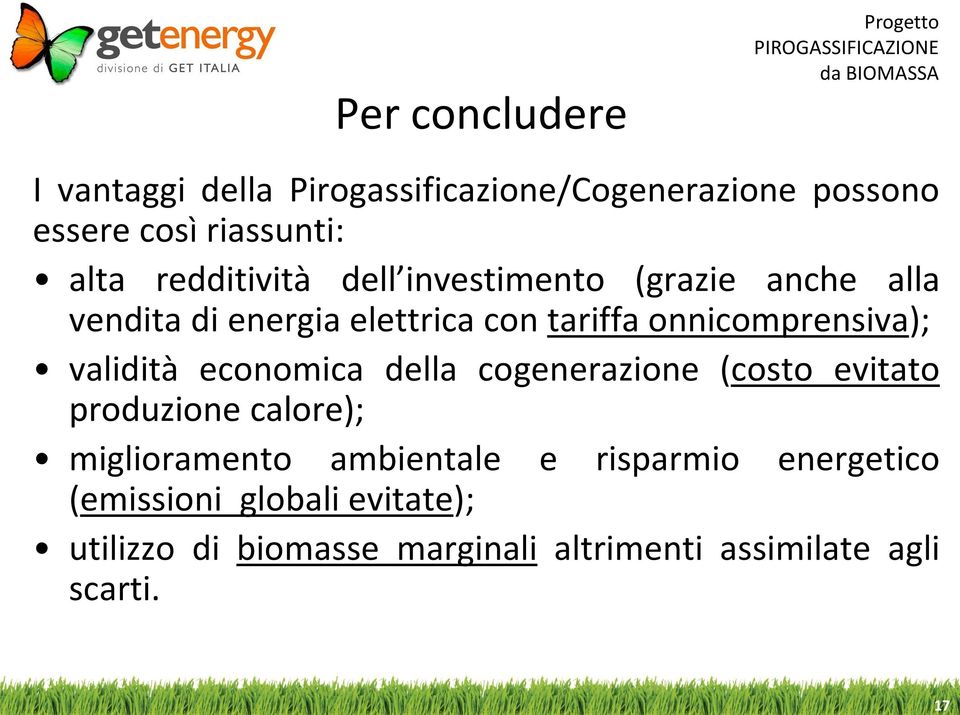 getenergy
divisione di GET ITALIA

Progetto
PIROGASSIFICAZIONE
da BIOMASSA

Per concludere

I vantaggi della Pirogassificazione/Cogenerazione possono essere così riassunti:

• alta redditività dell'investimento (grazie anche alla vendita di energia elettrica con tariffa onnicomprensiva);
• validità economica della cogenerazione (costo evitato produzione calore);
• miglioramento ambientale e risparmio energetico (emissioni globali evitate);
• utilizzo di biomasse marginali altrimenti assimilate agli scarti.

17